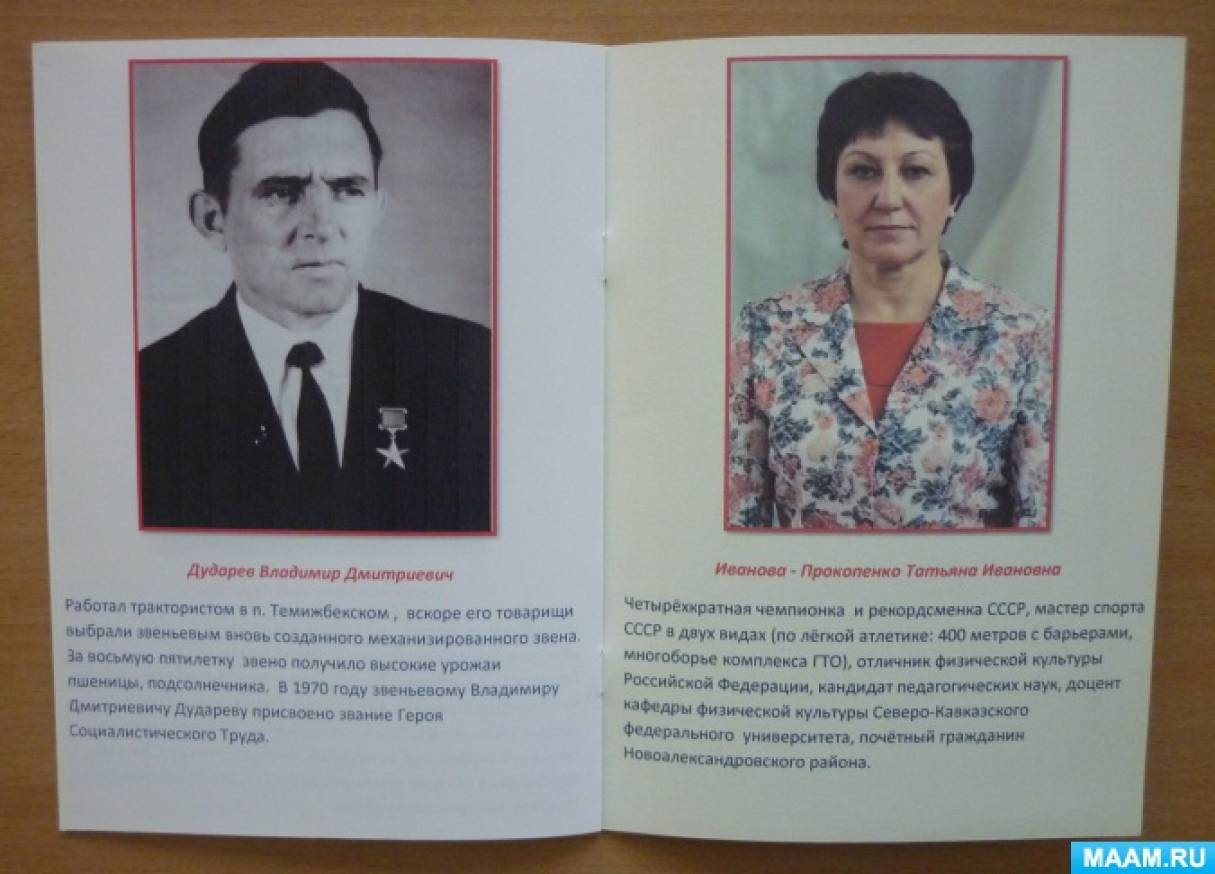 Дударев Владимир Дмитриевич

Работал трактористом в п. Темижбекском , вскоре его товарищи выбрали звеньевым вновь созданного механизированного звена. За восьмую пятилетку звено получило высокие урожаи пшеницы, подсолнечника. В 1970 году звеньевому Владимиру Дмитриевичу Дудареву присвоено звание Героя Социалистического Труда.

Иванова - Прокопенко Татьяна Ивановна

Четырёхкратная чемпионка и рекордсменка СССР, мастер спорта СССР в двух видах (по лёгкой атлетике: 400 метров с барьерами, многоборье комплекса ГТО), отличник физической культуры Российской Федерации, кандидат педагогических наук, доцент кафедры физической культуры Северо-Кавказского федерального университета, почётный гражданин Новоалександровского района.

MAAM.RU